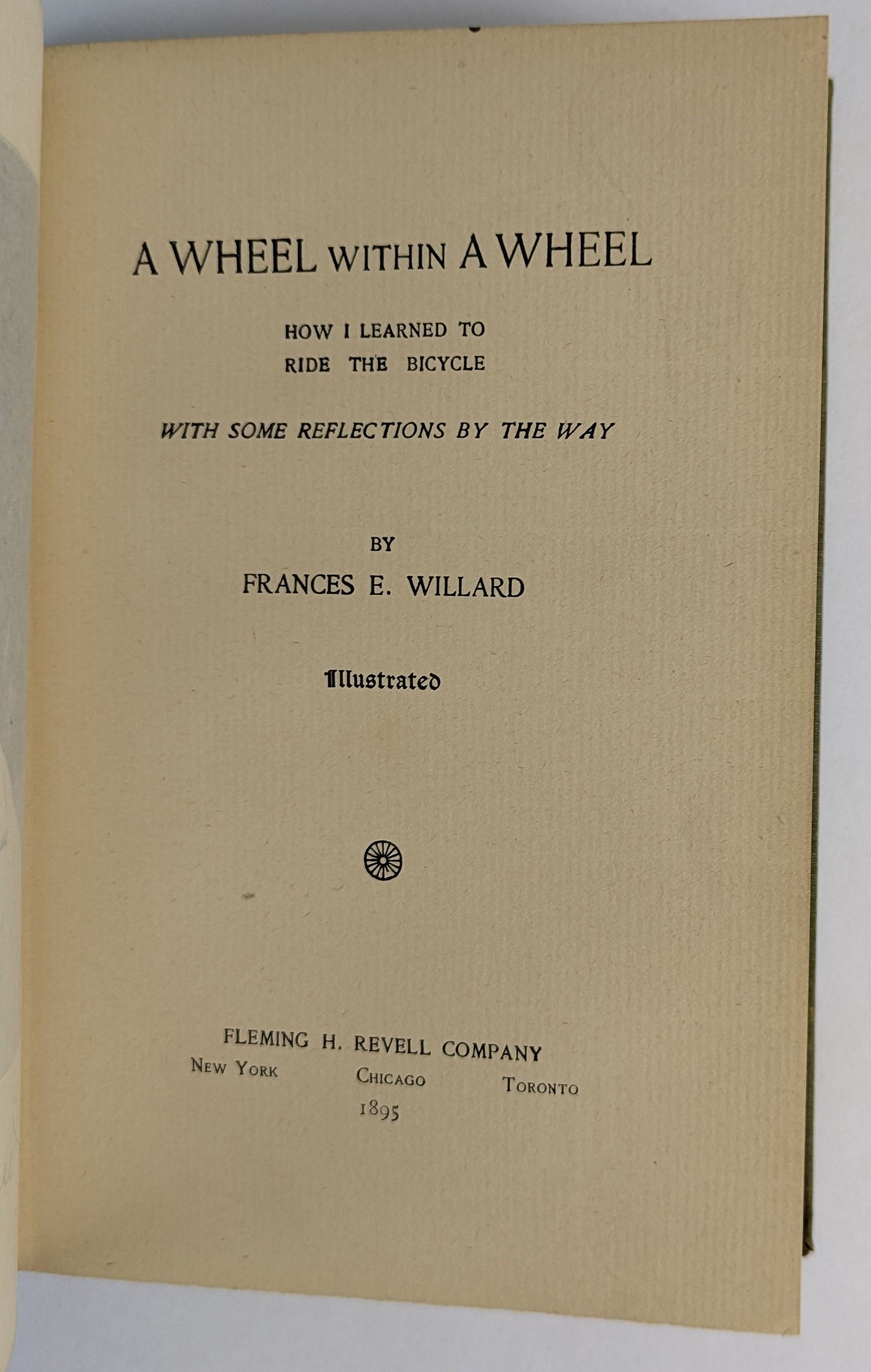 A WHEEL WITHIN A WHEEL

HOW I LEARNED TO
RIDE THE BICYCLE

WITH SOME REFLECTIONS BY THE WAY

BY
FRANCES E. WILLARD

Illustrated

FLEMING H. REVELL COMPANY
NEW YORK CHICAGO TORONTO
1895